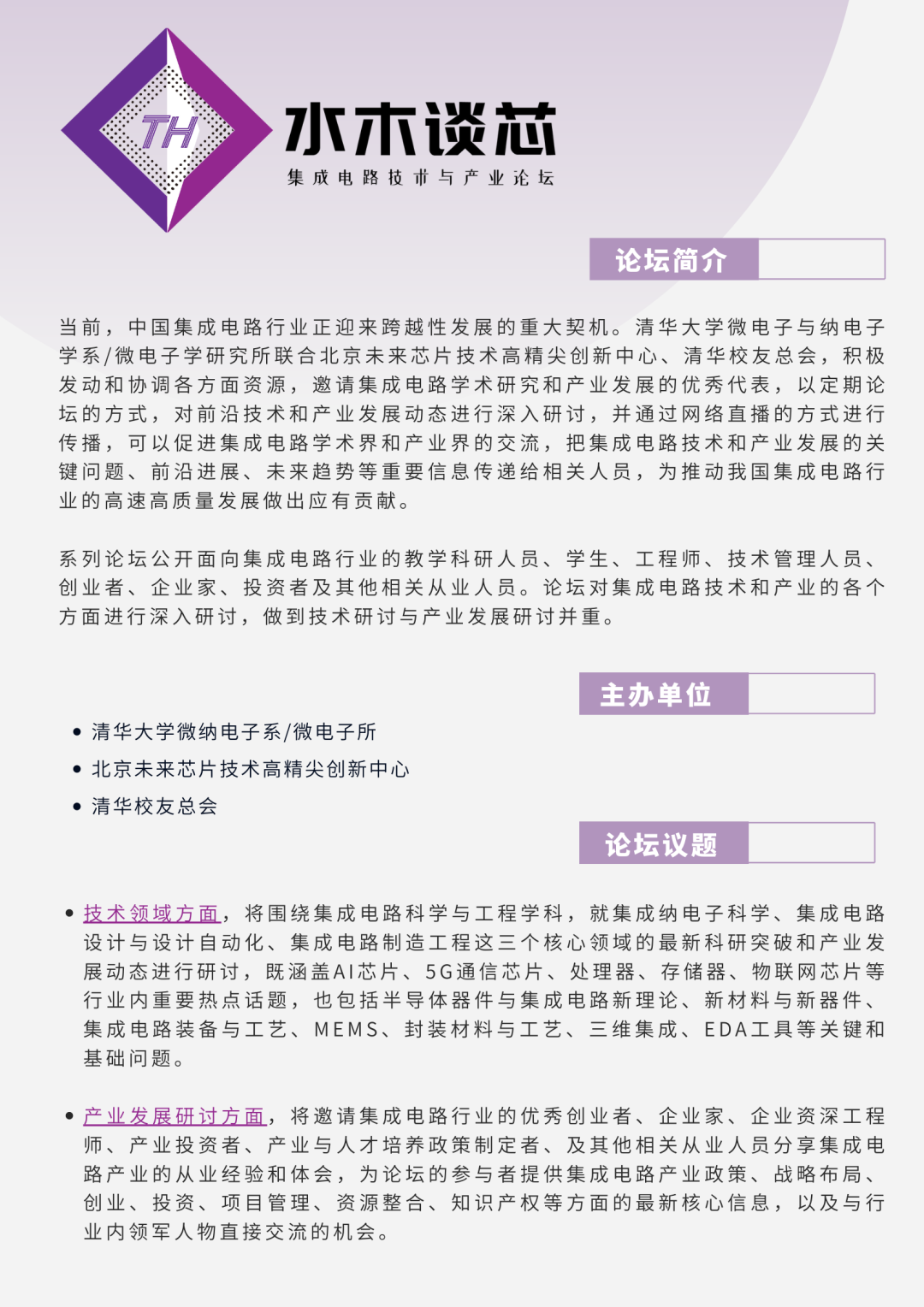 TH

水木谈芯

集成电路技术与产业论坛

论坛简介

当前，中国集成电路行业正迎来跨越性发展的重大契机。清华大学微电子与纳电子学系/微电子学研究所联合北京未来芯片技术高精尖创新中心、清华校友总会，积极发动和协调各方面资源，邀请集成电路学术研究和产业发展的优秀代表，以定期论坛的方式，对前沿技术和产业发展动态进行深入研讨，并通过网络直播的方式进行传播，可以促进集成电路学术界和产业界的交流，把集成电路技术和产业发展的关键问题、前沿进展、未来趋势等重要信息传递给相关人员，为推动我国集成电路行业的高速高质量发展做出应有贡献。

系列论坛公开面向集成电路行业的教学科研人员、学生、工程师、技术管理人员、创业者、企业家、投资者及其他相关从业人员。论坛对集成电路技术和产业的各个方面进行深入研讨，做到技术研讨与产业发展研讨并重。

主办单位

• 清华大学微纳电子系/微电子所
• 北京未来芯片技术高精尖创新中心
• 清华校友总会

论坛议题

• 技术领域方面，将围绕集成电路科学与工程学科，就集成纳电子科学、集成电路设计与设计自动化、集成电路制造工程这三个核心领域的最新科研突破和产业发展动态进行研讨，既涵盖AI芯片、5G通信芯片、处理器、存储器、物联网芯片等行业内重要热点话题，也包括半导体器件与集成电路新理论、新材料与新器件、集成电路装备与工艺、MEMS、封装材料与工艺、三维集成、EDA工具等关键和基础问题。

• 产业发展研讨方面，将邀请集成电路行业的优秀创业者、企业家、企业资深工程师、产业投资者、产业与人才培养政策制定者、及其他相关从业人员分享集成电路产业的从业经验和体会，为论坛的参与者提供集成电路产业政策、战略布局、创业、投资、项目管理、资源整合、知识产权等方面的最新核心信息，以及与行业内领军人物直接交流的机会。